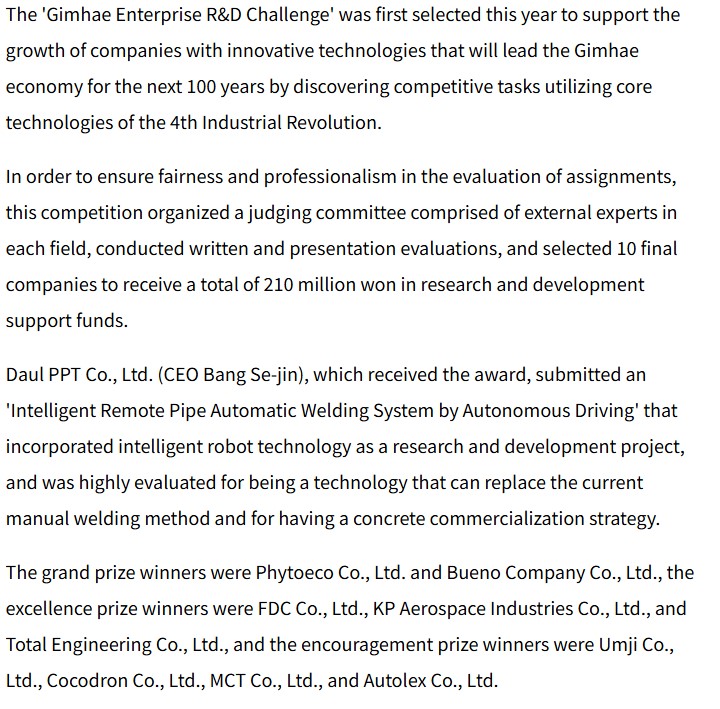 The 'Gimhae Enterprise R&D Challenge' was first selected this year to support the growth of companies with innovative technologies that will lead the Gimhae economy for the next 100 years by discovering competitive tasks utilizing core technologies of the 4th Industrial Revolution.

In order to ensure fairness and professionalism in the evaluation of assignments, this competition organized a judging committee comprised of external experts in each field, conducted written and presentation evaluations, and selected 10 final companies to receive a total of 210 million won in research and development support funds.

Daul PPT Co., Ltd. (CEO Bang Se-jin), which received the award, submitted an 'Intelligent Remote Pipe Automatic Welding System by Autonomous Driving' that incorporated intelligent robot technology as a research and development project, and was highly evaluated for being a technology that can replace the current manual welding method and for having a concrete commercialization strategy.

The grand prize winners were Phytoeco Co., Ltd. and Bueno Company Co., Ltd., the excellence prize winners were FDC Co., Ltd., KP Aerospace Industries Co., Ltd., and Total Engineering Co., Ltd., and the encouragement prize winners were Umji Co., Ltd., Cocodron Co., Ltd., MCT Co., Ltd., and Autolex Co., Ltd.